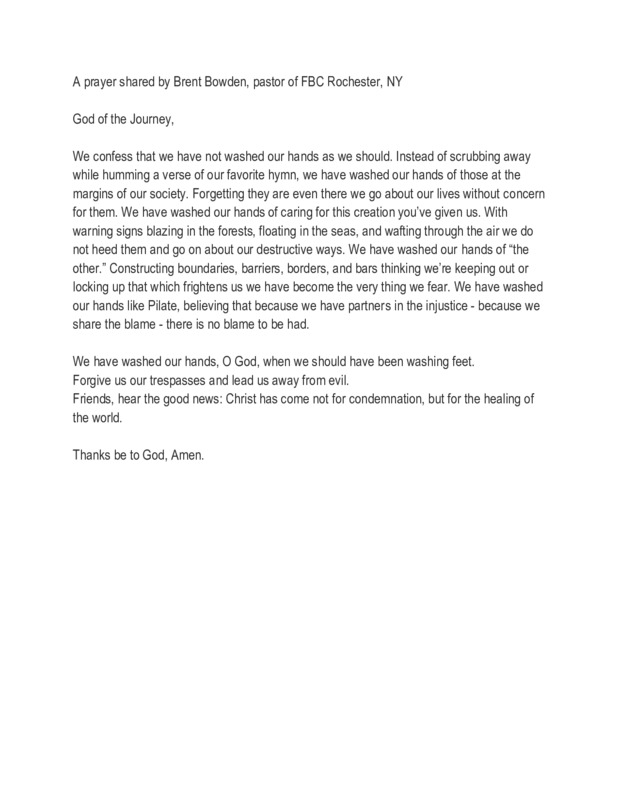 A prayer shared by Brent Bowden, pastor of FBC Rochester, NY

God of the Journey,

We confess that we have not washed our hands as we should. Instead of scrubbing away while humming a verse of our favorite hymn, we have washed our hands of those at the margins of our society. Forgetting they are even there we go about our lives without concern for them. We have washed our hands of caring for this creation you've given us. With warning signs blazing in the forests, floating in the seas, and wafting through the air we do not heed them and go on about our destructive ways. We have washed our hands of "the other." Constructing boundaries, barriers, borders, and bars thinking we're keeping out or locking up that which frightens us we have become the very thing we fear. We have washed our hands like Pilate, believing that because we have partners in the injustice - because we share the blame - there is no blame to be had.

We have washed our hands, O God, when we should have been washing feet.
Forgive us our trespasses and lead us away from evil.
Friends, hear the good news: Christ has come not for condemnation, but for the healing of the world.

Thanks be to God, Amen.